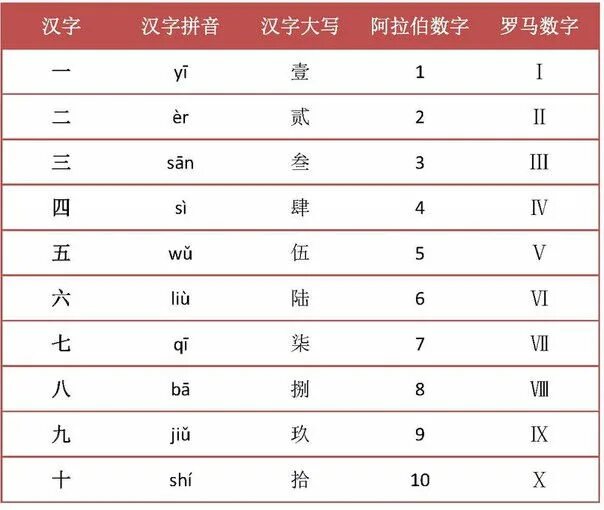 | 汉字 | 汉字拼音 | 汉字大写 | 阿拉伯数字 | 罗马数字 |
|---|---|---|---|---|
| 一 | yī | 壹 | 1 | Ⅰ |
| 二 | èr | 贰 | 2 | Ⅱ |
| 三 | sān | 叁 | 3 | Ⅲ |
| 四 | sì | 肆 | 4 | Ⅳ |
| 五 | wǔ | 伍 | 5 | Ⅴ |
| 六 | liù | 陆 | 6 | Ⅵ |
| 七 | qī | 柒 | 7 | Ⅶ |
| 八 | bā | 捌 | 8 | Ⅷ |
| 九 | jiǔ | 玖 | 9 | Ⅸ |
| 十 | shí | 拾 | 10 | Ⅹ |